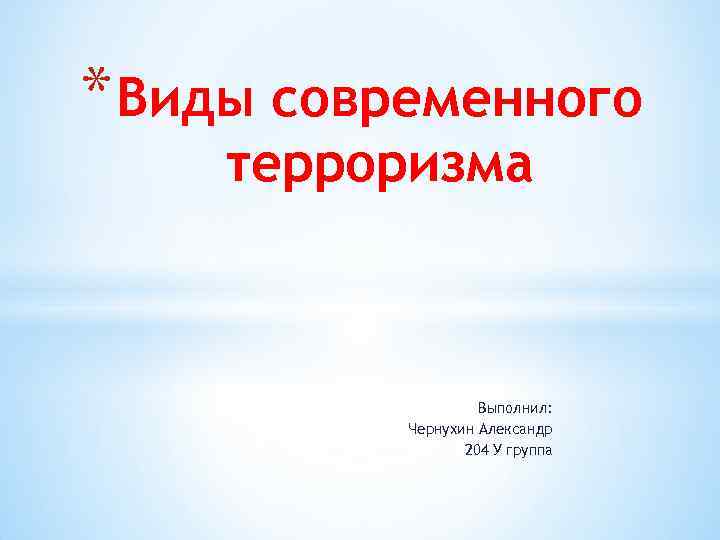 *Виды современного терроризма

Выполнил:
Чернухин Александр
204 У группа